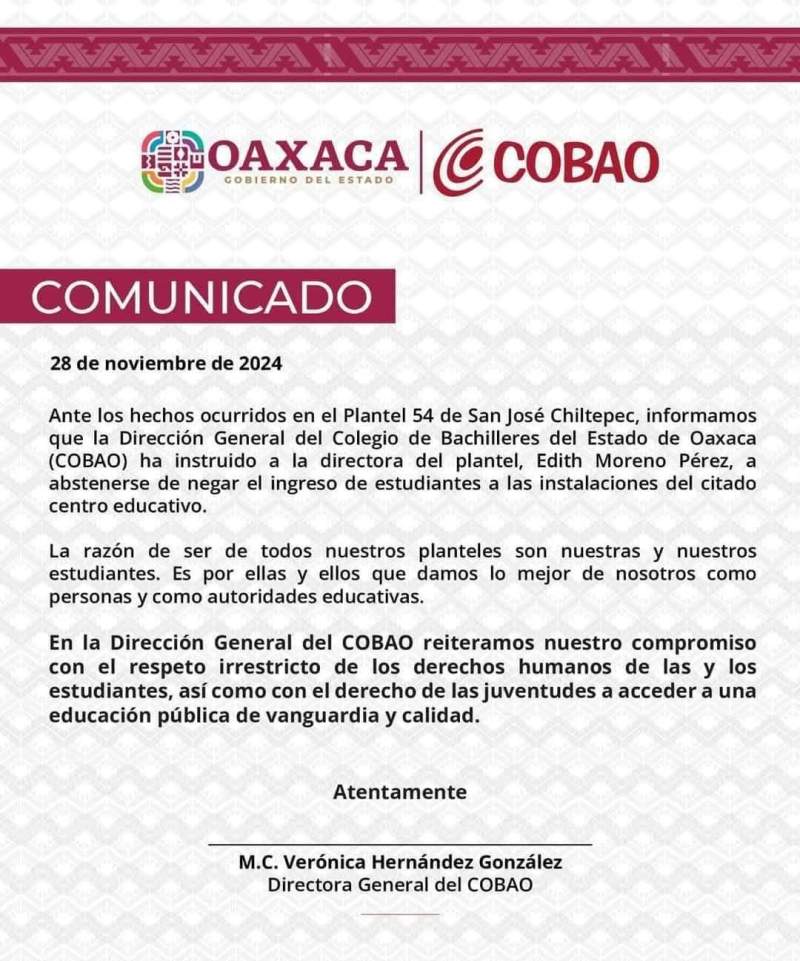 OAXACA
GOBIERNO DEL ESTADO
COBAO

COMUNICADO

28 de noviembre de 2024

Ante los hechos ocurridos en el Plantel 54 de San José Chiltepec, informamos que la Dirección General del Colegio de Bachilleres del Estado de Oaxaca (COBAO) ha instruido a la directora del plantel, Edith Moreno Pérez, a abstenerse de negar el ingreso de estudiantes a las instalaciones del citado centro educativo.

La razón de ser de todos nuestros planteles son nuestras y nuestros estudiantes. Es por ellas y ellos que damos lo mejor de nosotros como personas y como autoridades educativas.

En la Dirección General del COBAO reiteramos nuestro compromiso con el respeto irrestricto de los derechos humanos de las y los estudiantes, así como con el derecho de las juventudes a acceder a una educación pública de vanguardia y calidad.

Atentamente

M.C. Verónica Hernández González
Directora General del COBAO